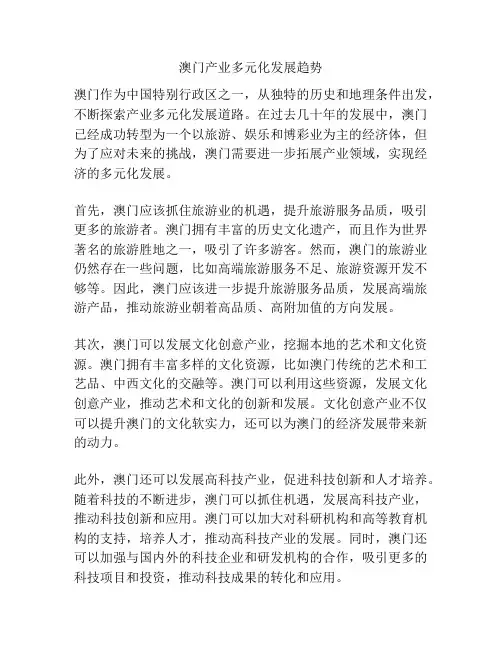 澳门产业多元化发展趋势

澳门作为中国特别行政区之一，从独特的历史和地理条件出发，不断探索产业多元化发展道路。在过去几十年的发展中，澳门已经成功转型为一个以旅游、娱乐和博彩业为主的经济体，但为了应对未来的挑战，澳门需要进一步拓展产业领域，实现经济的多元化发展。

首先，澳门应该抓住旅游业的机遇，提升旅游服务品质，吸引更多的旅游者。澳门拥有丰富的历史文化遗产，而且作为世界著名的旅游胜地之一，吸引了许多游客。然而，澳门的旅游业仍然存在一些问题，比如高端旅游服务不足、旅游资源开发不够等。因此，澳门应该进一步提升旅游服务品质，发展高端旅游产品，推动旅游业朝着高品质、高附加值的方向发展。

其次，澳门可以发展文化创意产业，挖掘本地的艺术和文化资源。澳门拥有丰富多样的文化资源，比如澳门传统的艺术和工艺品、中西文化的交融等。澳门可以利用这些资源，发展文化创意产业，推动艺术和文化的创新和发展。文化创意产业不仅可以提升澳门的文化软实力，还可以为澳门的经济发展带来新的动力。

此外，澳门还可以发展高科技产业，促进科技创新和人才培养。随着科技的不断进步，澳门可以抓住机遇，发展高科技产业，推动科技创新和应用。澳门可以加大对科研机构和高等教育机构的支持，培养人才，推动高科技产业的发展。同时，澳门还可以加强与国内外的科技企业和研发机构的合作，吸引更多的科技项目和投资，推动科技成果的转化和应用。